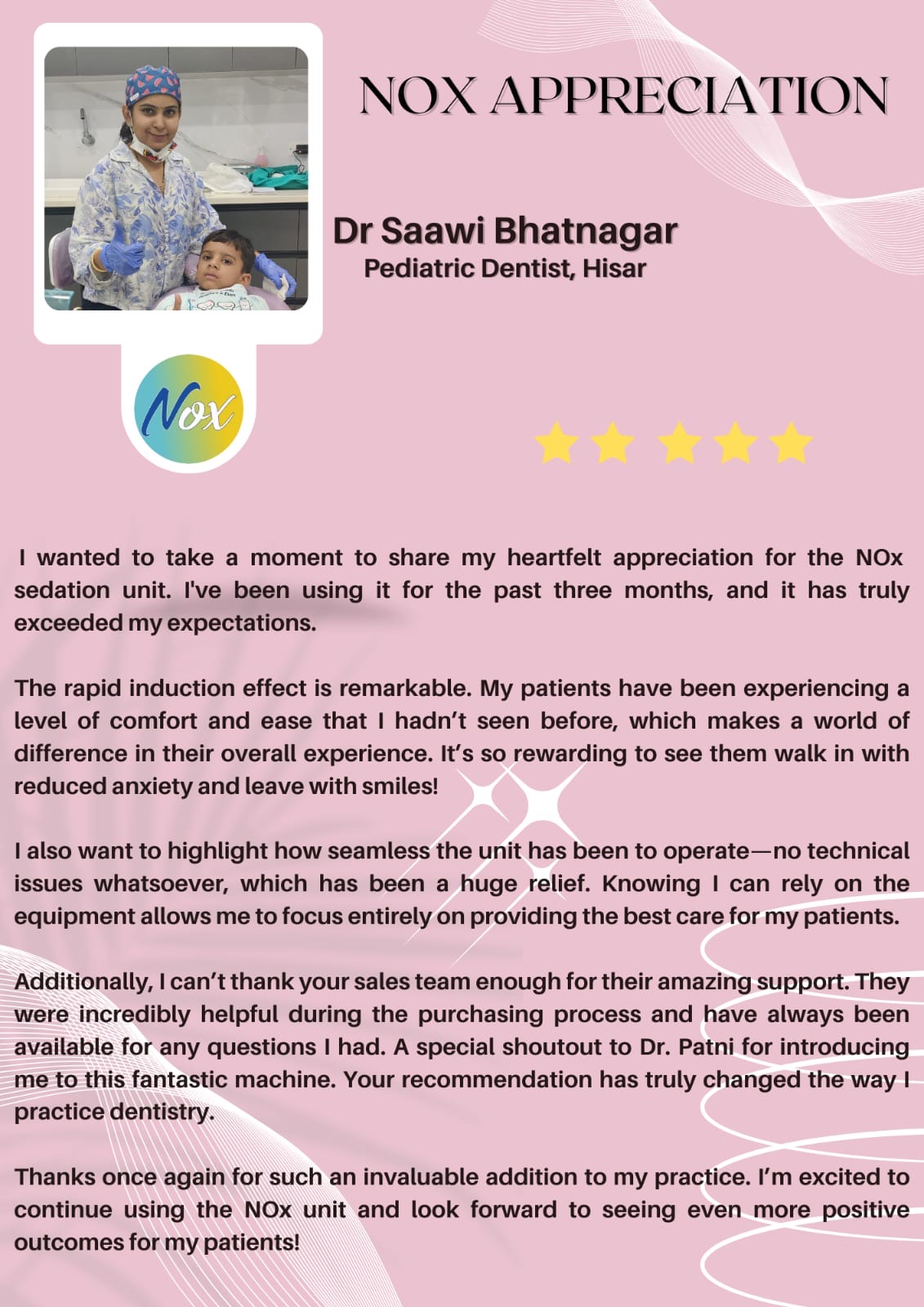 NOX APPRECIATION

Dr Saawi Bhatnagar
Pediatric Dentist, Hisar

Nox

I wanted to take a moment to share my heartfelt appreciation for the NOx sedation unit. I've been using it for the past three months, and it has truly exceeded my expectations.

The rapid induction effect is remarkable. My patients have been experiencing a level of comfort and ease that I hadn't seen before, which makes a world of difference in their overall experience. It's so rewarding to see them walk in with reduced anxiety and leave with smiles!

I also want to highlight how seamless the unit has been to operate—no technical issues whatsoever, which has been a huge relief. Knowing I can rely on the equipment allows me to focus entirely on providing the best care for my patients.

Additionally, I can't thank your sales team enough for their amazing support. They were incredibly helpful during the purchasing process and have always been available for any questions I had. A special shoutout to Dr. Patni for introducing me to this fantastic machine. Your recommendation has truly changed the way I practice dentistry.

Thanks once again for such an invaluable addition to my practice. I'm excited to continue using the NOx unit and look forward to seeing even more positive outcomes for my patients!